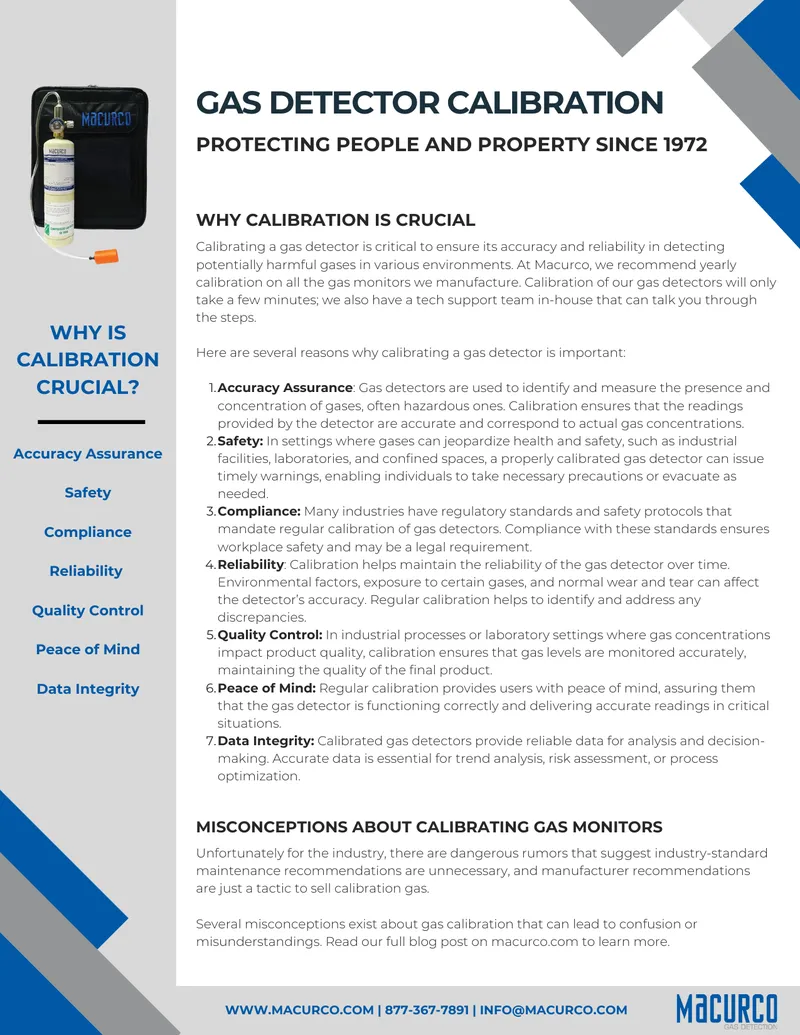 MACURCO

WHY IS CALIBRATION CRUCIAL?

Accuracy Assurance

Safety

Compliance

Reliability

Quality Control

Peace of Mind

Data Integrity

GAS DETECTOR CALIBRATION

PROTECTING PEOPLE AND PROPERTY SINCE 1972

WHY CALIBRATION IS CRUCIAL

Calibrating a gas detector is critical to ensure its accuracy and reliability in detecting potentially harmful gases in various environments. At Macurco, we recommend yearly calibration on all the gas monitors we manufacture. Calibration of our gas detectors will only take a few minutes; we also have a tech support team in-house that can talk you through the steps.

Here are several reasons why calibrating a gas detector is important:

1. Accuracy Assurance: Gas detectors are used to identify and measure the presence and concentration of gases, often hazardous ones. Calibration ensures that the readings provided by the detector are accurate and correspond to actual gas concentrations.
2. Safety: In settings where gases can jeopardize health and safety, such as industrial facilities, laboratories, and confined spaces, a properly calibrated gas detector can issue timely warnings, enabling individuals to take necessary precautions or evacuate as needed.
3. Compliance: Many industries have regulatory standards and safety protocols that mandate regular calibration of gas detectors. Compliance with these standards ensures workplace safety and may be a legal requirement.
4. Reliability: Calibration helps maintain the reliability of the gas detector over time. Environmental factors, exposure to certain gases, and normal wear and tear can affect the detector's accuracy. Regular calibration helps to identify and address any discrepancies.
5. Quality Control: In industrial processes or laboratory settings where gas concentrations impact product quality, calibration ensures that gas levels are monitored accurately, maintaining the quality of the final product.
6. Peace of Mind: Regular calibration provides users with peace of mind, assuring them that the gas detector is functioning correctly and delivering accurate readings in critical situations.
7. Data Integrity: Calibrated gas detectors provide reliable data for analysis and decision-making. Accurate data is essential for trend analysis, risk assessment, or process optimization.

MISCONCEPTIONS ABOUT CALIBRATING GAS MONITORS

Unfortunately for the industry, there are dangerous rumors that suggest industry-standard maintenance recommendations are unnecessary, and manufacturer recommendations are just a tactic to sell calibration gas.

Several misconceptions exist about gas calibration that can lead to confusion or misunderstandings. Read our full blog post on macurco.com to learn more.

WWW.MACURCO.COM | 877-367-7891 | INFO@MACURCO.COM

MACURCO
GAS DETECTION